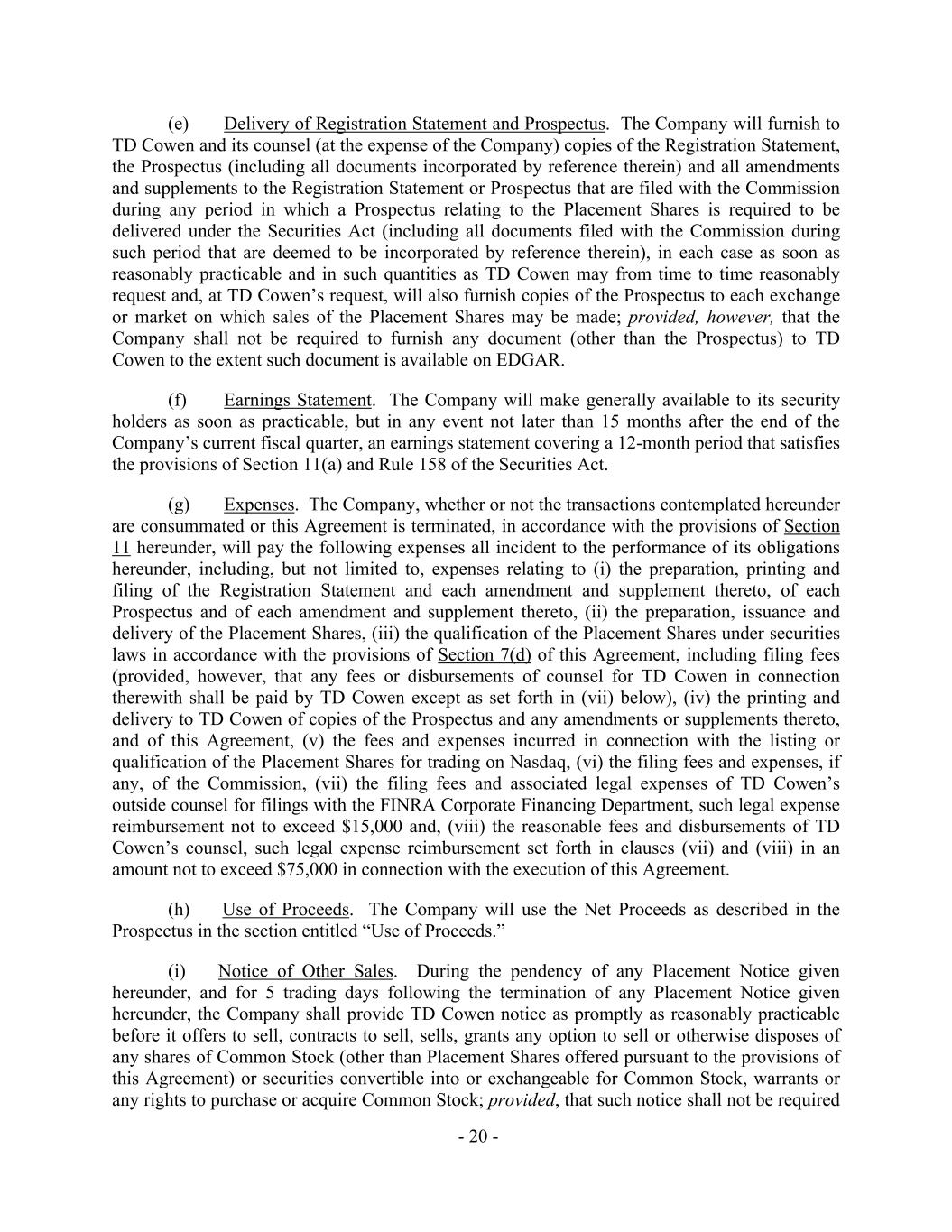 (e) Delivery of Registration Statement and Prospectus. The Company will furnish to TD Cowen and its counsel (at the expense of the Company) copies of the Registration Statement, the Prospectus (including all documents incorporated by reference therein) and all amendments and supplements to the Registration Statement or Prospectus that are filed with the Commission during any period in which a Prospectus relating to the Placement Shares is required to be delivered under the Securities Act (including all documents filed with the Commission during such period that are deemed to be incorporated by reference therein), in each case as soon as reasonably practicable and in such quantities as TD Cowen may from time to time reasonably request and, at TD Cowen's request, will also furnish copies of the Prospectus to each exchange or market on which sales of the Placement Shares may be made; provided, however, that the Company shall not be required to furnish any document (other than the Prospectus) to TD Cowen to the extent such document is available on EDGAR.

(f) Earnings Statement. The Company will make generally available to its security holders as soon as practicable, but in any event not later than 15 months after the end of the Company's current fiscal quarter, an earnings statement covering a 12-month period that satisfies the provisions of Section 11(a) and Rule 158 of the Securities Act.

(g) Expenses. The Company, whether or not the transactions contemplated hereunder are consummated or this Agreement is terminated, in accordance with the provisions of Section 11 hereunder, will pay the following expenses all incident to the performance of its obligations hereunder, including, but not limited to, expenses relating to (i) the preparation, printing and filing of the Registration Statement and each amendment and supplement thereto, of each Prospectus and of each amendment and supplement thereto, (ii) the preparation, issuance and delivery of the Placement Shares, (iii) the qualification of the Placement Shares under securities laws in accordance with the provisions of Section 7(d) of this Agreement, including filing fees (provided, however, that any fees or disbursements of counsel for TD Cowen in connection therewith shall be paid by TD Cowen except as set forth in (vii) below), (iv) the printing and delivery to TD Cowen of copies of the Prospectus and any amendments or supplements thereto, and of this Agreement, (v) the fees and expenses incurred in connection with the listing or qualification of the Placement Shares for trading on Nasdaq, (vi) the filing fees and expenses, if any, of the Commission, (vii) the filing fees and associated legal expenses of TD Cowen's outside counsel for filings with the FINRA Corporate Financing Department, such legal expense reimbursement not to exceed $15,000 and, (viii) the reasonable fees and disbursements of TD Cowen's counsel, such legal expense reimbursement set forth in clauses (vii) and (viii) in an amount not to exceed $75,000 in connection with the execution of this Agreement.

(h) Use of Proceeds. The Company will use the Net Proceeds as described in the Prospectus in the section entitled "Use of Proceeds."

(i) Notice of Other Sales. During the pendency of any Placement Notice given hereunder, and for 5 trading days following the termination of any Placement Notice given hereunder, the Company shall provide TD Cowen notice as promptly as reasonably practicable before it offers to sell, contracts to sell, sells, grants any option to sell or otherwise disposes of any shares of Common Stock (other than Placement Shares offered pursuant to the provisions of this Agreement) or securities convertible into or exchangeable for Common Stock, warrants or any rights to purchase or acquire Common Stock; provided, that such notice shall not be required

- 20 -